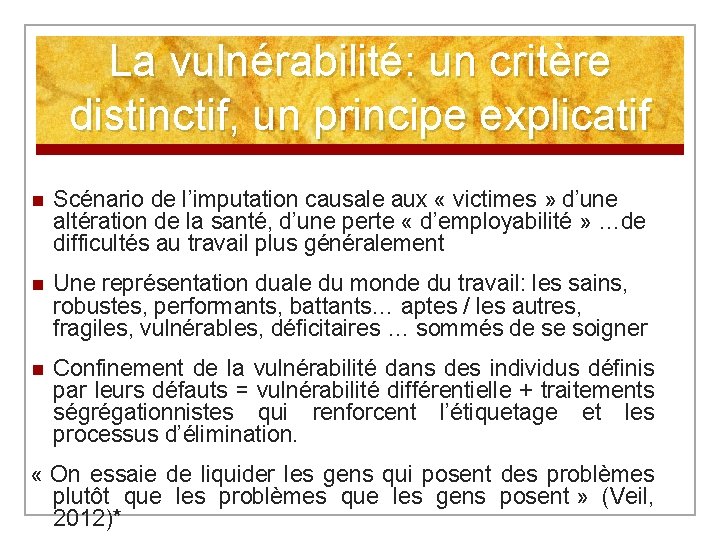 La vulnérabilité: un critère distinctif, un principe explicatif

Scénario de l'imputation causale aux « victimes » d'une altération de la santé, d'une perte « d'employabilité » …de difficultés au travail plus généralement

Une représentation duale du monde du travail: les sains, robustes, performants, battants… aptes / les autres, fragiles, vulnérables, déficitaires … sommés de se soigner

Confinement de la vulnérabilité dans des individus définis par leurs défauts = vulnérabilité différentielle + traitements ségrégationnistes qui renforcent l'étiquetage et les processus d'élimination.

« On essaie de liquider les gens qui posent des problèmes plutôt que les problèmes que les gens posent » (Veil, 2012)*